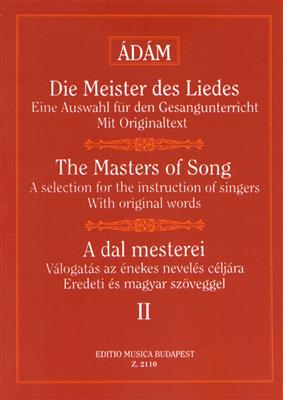 ÁDÁM

Die Meister des Liedes
Eine Auswahl für den Gesangunterricht
Mit Originaltext

The Masters of Song
A selection for the instruction of singers
With original words

A dal mesterei
Válogatás az énekes nevelés céljára
Eredeti és magyar szöveggel

II

EDITIO MUSICA BUDAPEST
Z. 2110